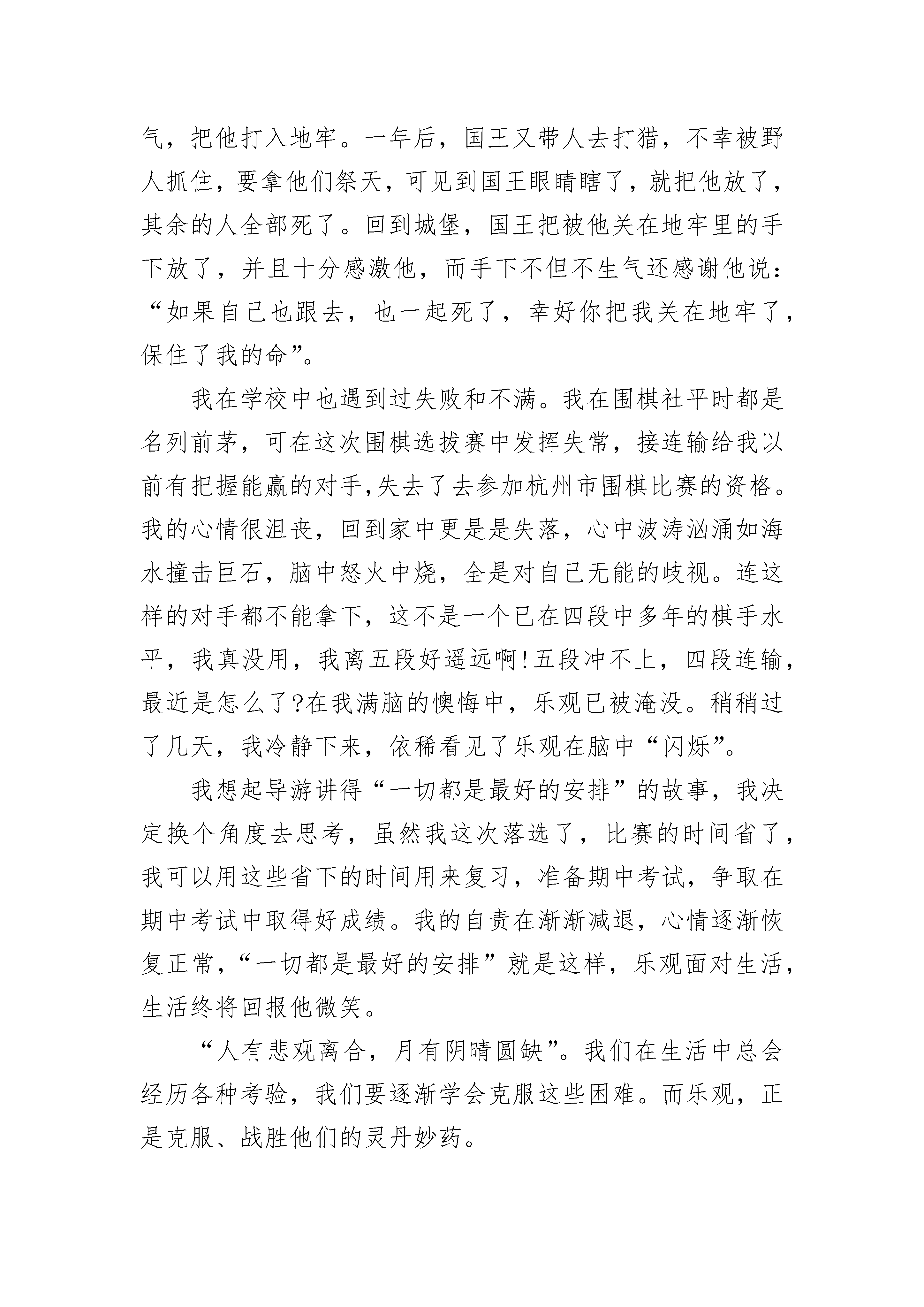 气，把他打入地牢。一年后，国王又带人去打猎，不幸被野人抓住，要拿他们祭天，可见到国王眼睛瞎了，就把他放了，其余的人全部死了。回到城堡，国王把被他关在地牢里的手下放了，并且十分感激他，而手下不但不生气还感谢他说：“如果自己也跟去，也一起死了，幸好你把我关在地牢了，保住了我的命”。

我在学校中也遇到过失败和不满。我在围棋社平时都是名列前茅，可在这次围棋选拔赛中发挥失常，接连输给我以前有把握能赢的对手,失去了去参加杭州市围棋比赛的资格。我的心情很沮丧，回到家中更是是失落，心中波涛汹涌如海水撞击巨石，脑中怒火中烧，全是对自己无能的歧视。连这样的对手都不能拿下，这不是一个已在四段中多年的棋手水平，我真没用，我离五段好遥远啊!五段冲不上，四段连输，最近是怎么了?在我满脑的懊悔中，乐观已被淹没。稍稍过了几天，我冷静下来，依稀看见了乐观在脑中“闪烁”。

我想起导游讲得“一切都是最好的安排”的故事，我决定换个角度去思考，虽然我这次落选了，比赛的时间省了，我可以用这些省下的时间用来复习，准备期中考试，争取在期中考试中取得好成绩。我的自责在渐渐减退，心情逐渐恢复正常，“一切都是最好的安排”就是这样，乐观面对生活，生活终将回报他微笑。

“人有悲观离合，月有阴晴圆缺”。我们在生活中总会经历各种考验，我们要逐渐学会克服这些困难。而乐观，正是克服、战胜他们的灵丹妙药。